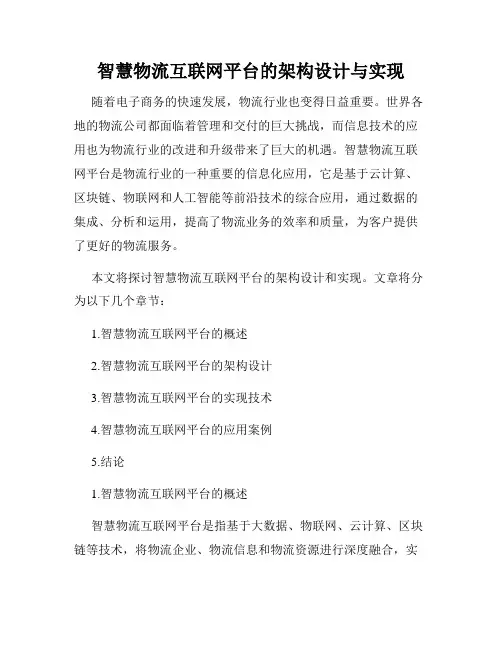 智慧物流互联网平台的架构设计与实现

随着电子商务的快速发展，物流行业也变得日益重要。世界各地的物流公司都面临着管理和交付的巨大挑战，而信息技术的应用也为物流行业的改进和升级带来了巨大的机遇。智慧物流互联网平台是物流行业的一种重要的信息化应用，它是基于云计算、区块链、物联网和人工智能等前沿技术的综合应用，通过数据的集成、分析和运用，提高了物流业务的效率和质量，为客户提供了更好的物流服务。

本文将探讨智慧物流互联网平台的架构设计和实现。文章将分为以下几个章节：

1.智慧物流互联网平台的概述

2.智慧物流互联网平台的架构设计

3.智慧物流互联网平台的实现技术

4.智慧物流互联网平台的应用案例

5.结论

1.智慧物流互联网平台的概述

智慧物流互联网平台是指基于大数据、物联网、云计算、区块链等技术，将物流企业、物流信息和物流资源进行深度融合，实